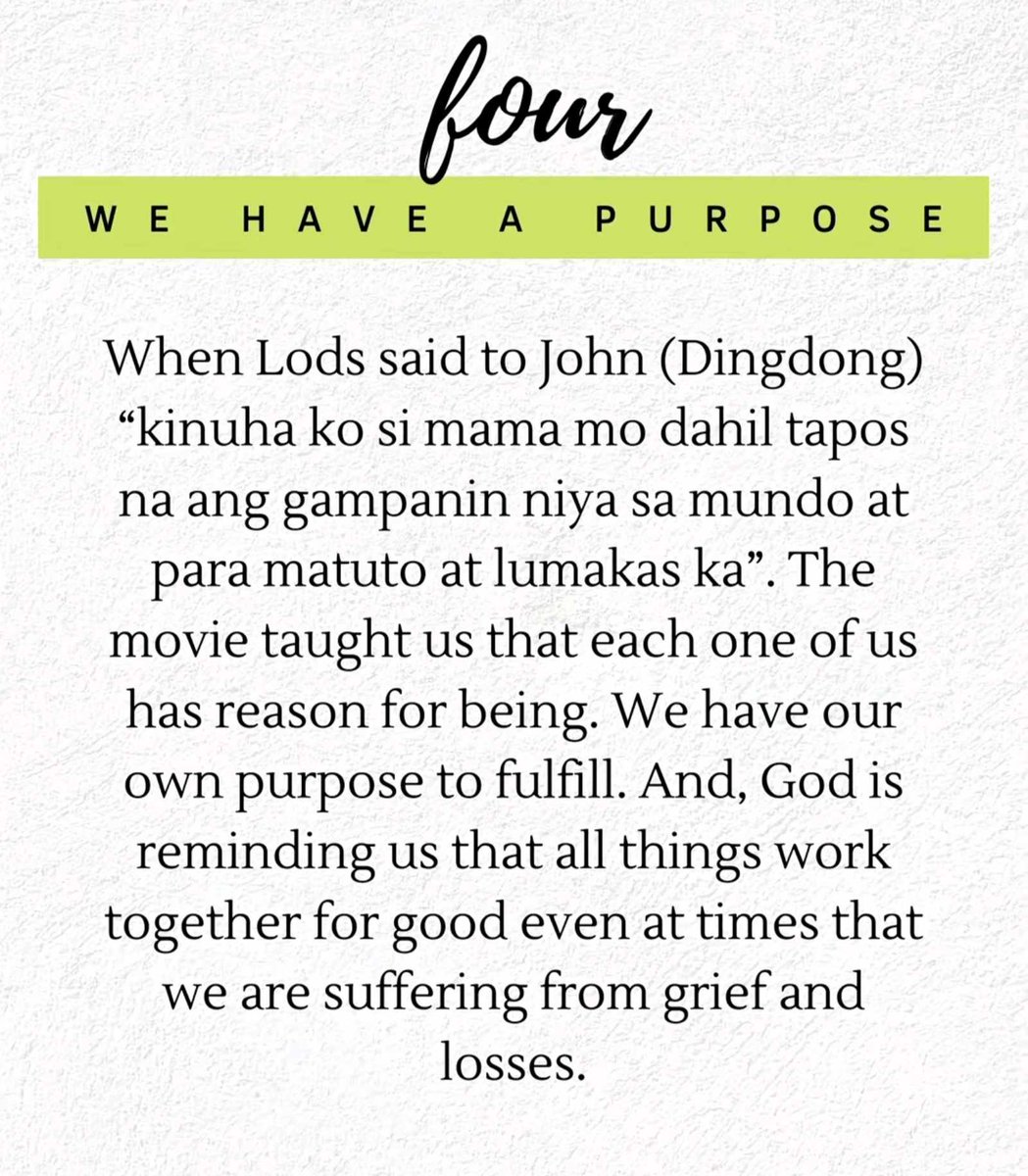 four

WE HAVE A PURPOSE

When Lods said to John (Dingdong) “kinuha ko si mama mo dahil tapos na ang gampanin niya sa mundo at para matuto at lumakas ka”. The movie taught us that each one of us has reason for being. We have our own purpose to fulfill. And, God is reminding us that all things work together for good even at times that we are suffering from grief and losses.